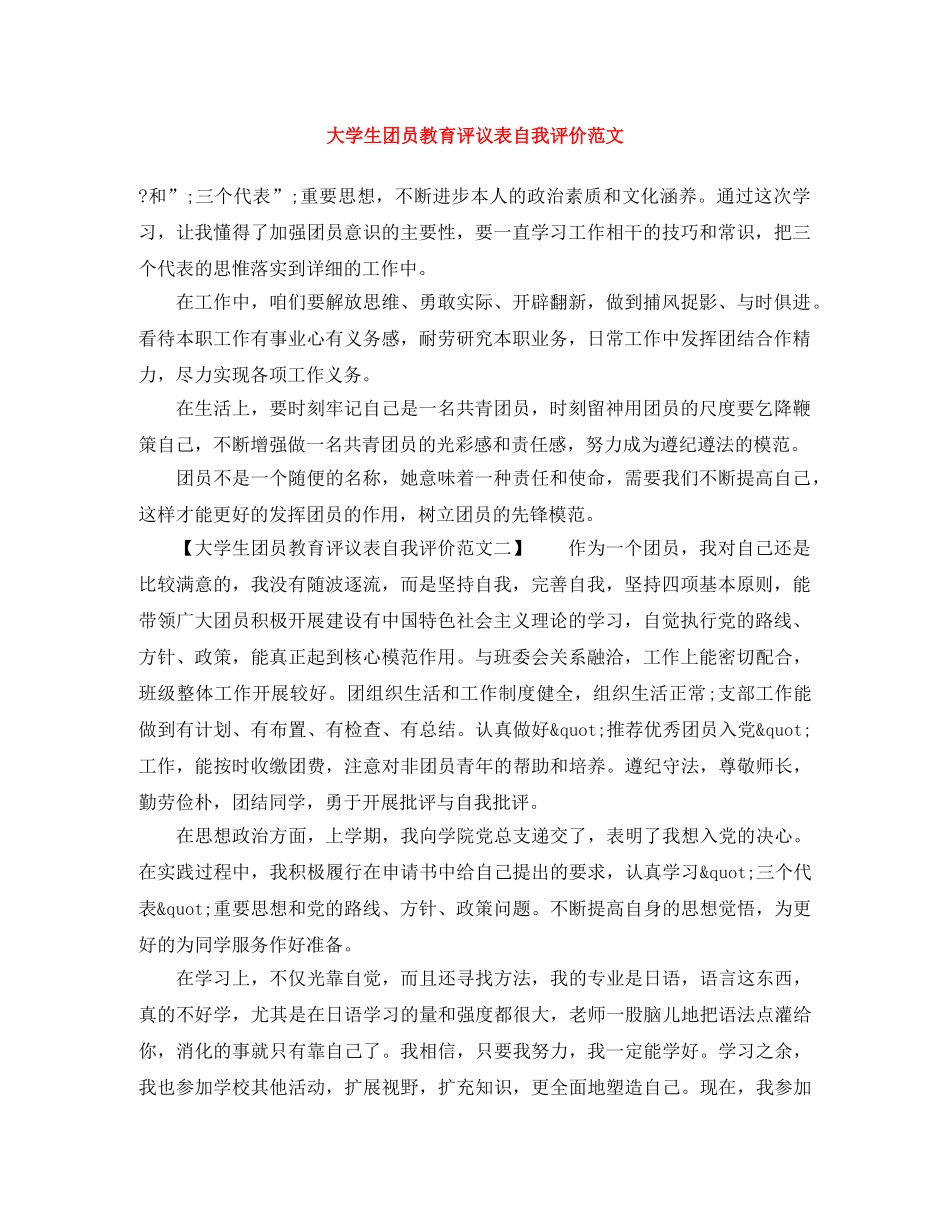 大学生团员教育评议表自我评价范文

?和”;三个代表”;重要思想，不断进步本人的政治素质和文化涵养。通过这次学习，让我懂得了加强团员意识的主要性，要一直学习工作相干的技巧和常识，把三个代表的思惟落实到详细的工作中。

在工作中，咱们要解放思维、勇敢实际、开辟翻新，做到捕风捉影、与时俱进。看待本职工作有事业心有义务感，耐劳研究本职业务，日常工作中发挥团结合作精力，尽力实现各项工作义务。

在生活上，要时刻牢记自己是一名共青团员，时刻留神用团员的尺度要乞降鞭策自己，不断增强做一名共青团员的光彩感和责任感，努力成为遵纪遵法的模范。

团员不是一个随便的名称，她意味着一种责任和使命，需要我们不断提高自己，这样才能更好的发挥团员的作用，树立团员的先锋模范。

【大学生团员教育评议表自我评价范文二】　　作为一个团员，我对自己还是比较满意的，我没有随波逐流，而是坚持自我，完善自我，坚持四项基本原则，能带领广大团员积极开展建设有中国特色社会主义理论的学习，自觉执行党的路线、方针、政策，能真正起到核心模范作用。与班委会关系融洽，工作上能密切配合，班级整体工作开展较好。团组织生活和工作制度健全，组织生活正常;支部工作能做到有计划、有布置、有检查、有总结。认真做好&quot;推荐优秀团员入党&quot;工作，能按时收缴团费，注意对非团员青年的帮助和培养。遵纪守法，尊敬师长，勤劳俭朴，团结同学，勇于开展批评与自我批评。

在思想政治方面，上学期，我向学院党总支递交了，表明了我想入党的决心。在实践过程中，我积极履行在申请书中给自己提出的要求，认真学习&quot;三个代表&quot;重要思想和党的路线、方针、政策问题。不断提高自身的思想觉悟，为更好的为同学服务作好准备。

在学习上，不仅光靠自觉，而且还寻找方法，我的专业是日语，语言这东西，真的不好学，尤其是在日语学习的量和强度都很大，老师一股脑儿地把语法点灌给你，消化的事就只有靠自己了。我相信，只要我努力，我一定能学好。学习之余，我也参加学校其他活动，扩展视野，扩充知识，更全面地塑造自己。现在，我参加